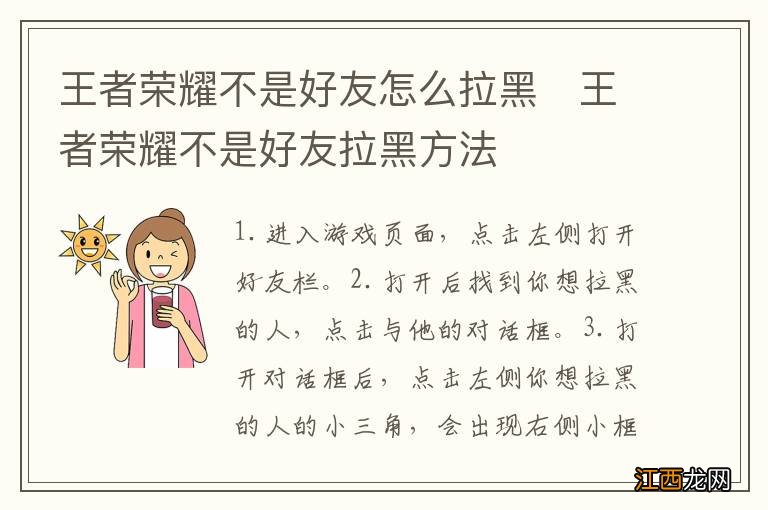 王者荣耀不是好友怎么拉黑　王者荣耀不是好友拉黑方法

1. 进入游戏页面，点击左侧打开好友栏。2. 打开后找到你想拉黑的人，点击与他的对话框。3. 打开对话框后，点击左侧你想拉黑的人的小三角，会出现右侧小框

江西龙网